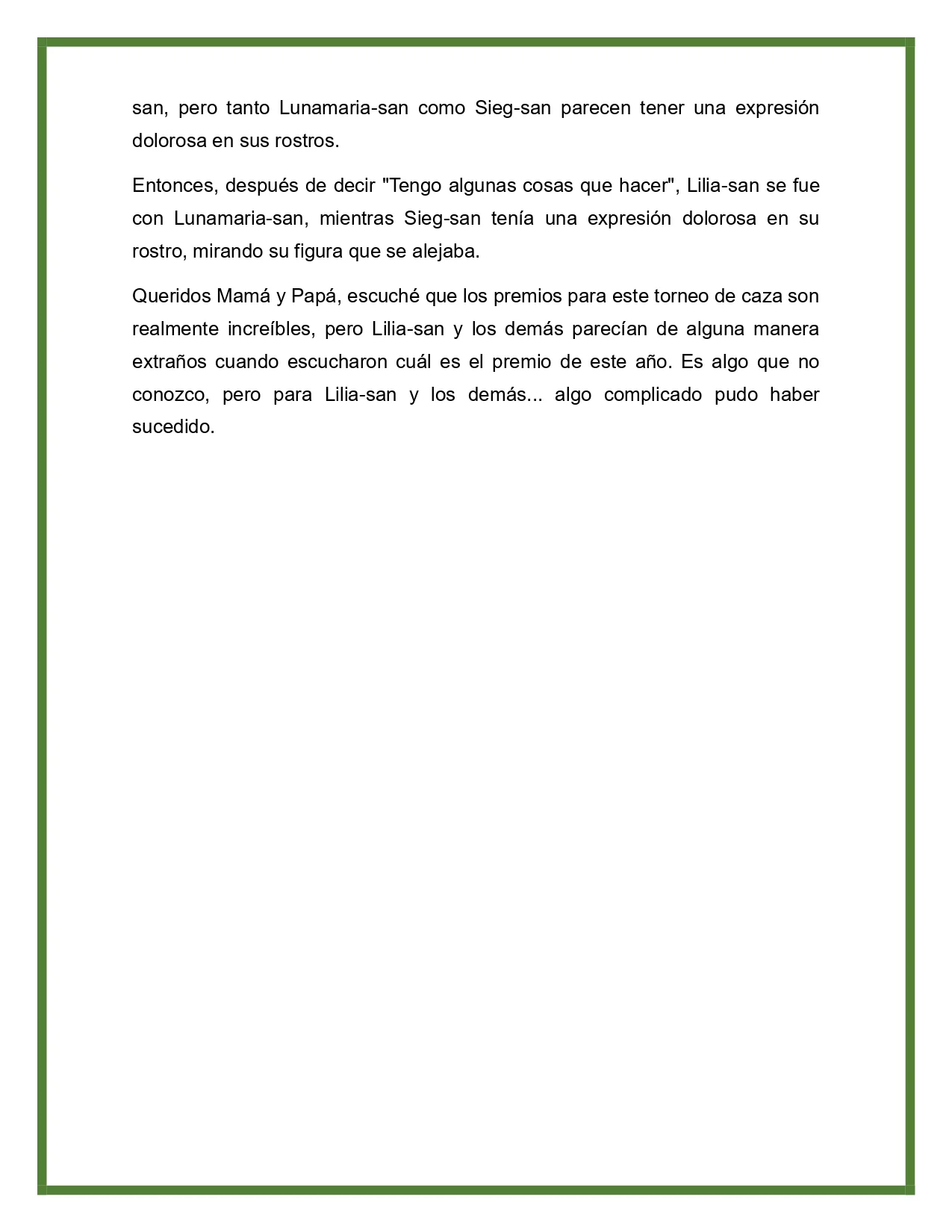 san, pero tanto Lunamaria-san como Sieg-san parecen tener una expresión dolorosa en sus rostros.

Entonces, después de decir "Tengo algunas cosas que hacer", Lilia-san se fue con Lunamaria-san, mientras Sieg-san tenía una expresión dolorosa en su rostro, mirando su figura que se alejaba.

Queridos Mamá y Papá, escuché que los premios para este torneo de caza son realmente increíbles, pero Lilia-san y los demás parecían de alguna manera extraños cuando escucharon cuál es el premio de este año. Es algo que no conozco, pero para Lilia-san y los demás... algo complicado pudo haber sucedido.